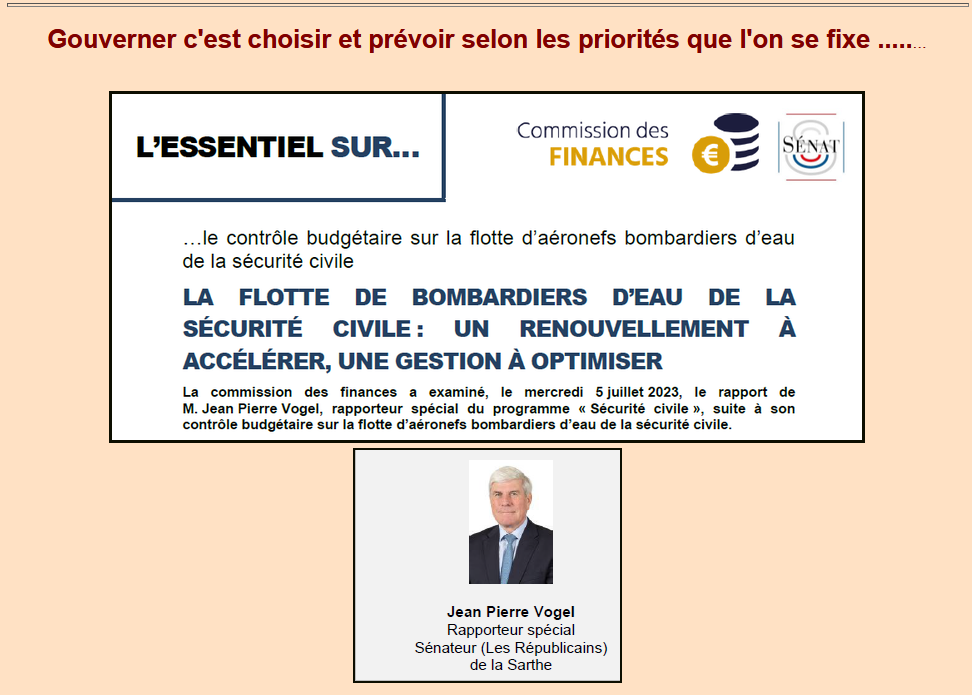 Gouverner c'est choisir et prévoir selon les priorités que l'on se fixe .....…

L'ESSENTIEL SUR…

Commission des
FINANCES

SÉNAT

…le contrôle budgétaire sur la flotte d'aéronefs bombardiers d'eau de la sécurité civile

LA FLOTTE DE BOMBARDIERS D'EAU DE LA SÉCURITÉ CIVILE : UN RENOUVELLEMENT À ACCÉLÉRER, UNE GESTION À OPTIMISER

La commission des finances a examiné, le mercredi 5 juillet 2023, le rapport de M. Jean Pierre Vogel, rapporteur spécial du programme « Sécurité civile », suite à son contrôle budgétaire sur la flotte d'aéronefs bombardiers d'eau de la sécurité civile.

Jean Pierre Vogel
Rapporteur spécial
Sénateur (Les Républicains)
de la Sarthe